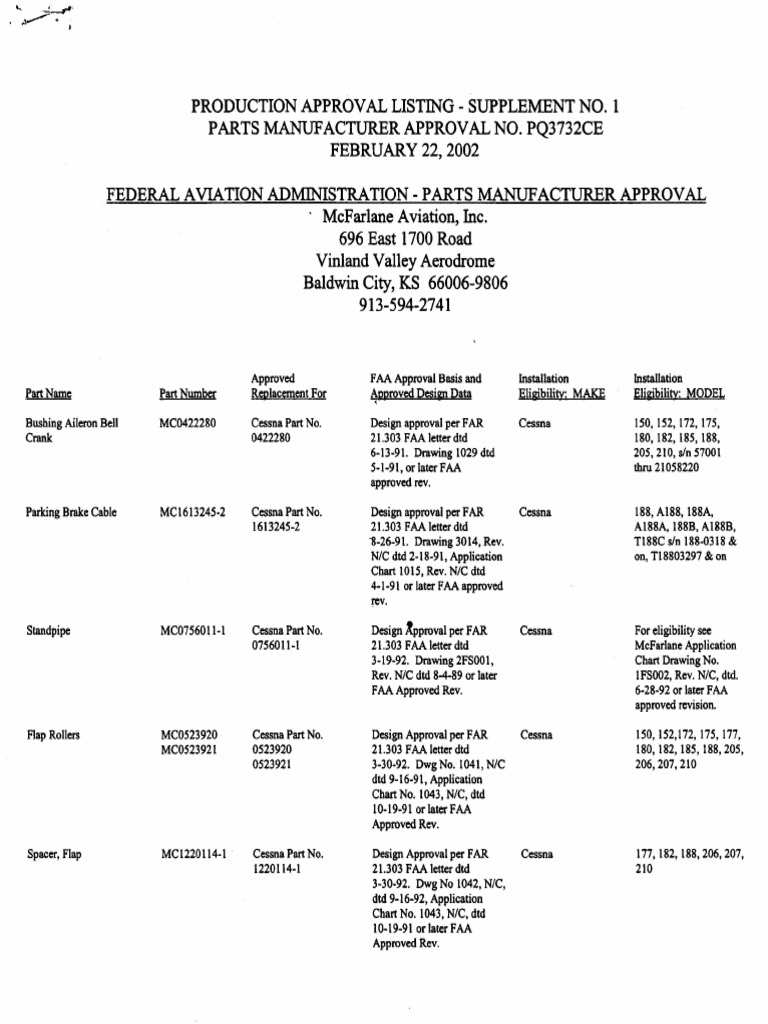 PRODUCTION APPROVAL LISTING - SUPPLEMENT NO. 1
PARTS MANUFACTURER APPROVAL NO. PQ3732CE
FEBRUARY 22, 2002

FEDERAL AVIATION ADMINISTRATION - PARTS MANUFACTURER APPROVAL
McFarlane Aviation, Inc.
696 East 1700 Road
Vinland Valley Aerodrome
Baldwin City, KS 66006-9806
913-594-2741

| Part Name | Part Number | Approved Replacement For | FAA Approval Basis and Approved Design Data | Installation Eligibility: MAKE | Installation Eligibility: MODEL |
|---|---|---|---|---|---|
| Bushing Aileron Bell Crank | MC0422280 | Cessna Part No. 0422280 | Design approval per FAR 21.303 FAA letter dtd 6-13-91. Drawing 1029 dtd 5-1-91, or later FAA approved rev. | Cessna | 150, 152, 172, 175, 180, 182, 185, 188, 205, 210, s/n 57001 thru 21058220 |
| Parking Brake Cable | MC1613245-2 | Cessna Part No. 1613245-2 | Design approval per FAR 21.303 FAA letter dtd 8-26-91. Drawing 3014, Rev. N/C dtd 2-18-91, Application Chart 1015, Rev. N/C dtd 4-1-91 or later FAA approved rev. | Cessna | 188, A188, 188A, A188A, 188B, A188B, T188C s/n 188-0318 & on, T18803297 & on |
| Standpipe | MC0756011-1 | Cessna Part No. 0756011-1 | Design Approval per FAR 21.303 FAA letter dtd 3-19-92. Drawing 2FS001, Rev. N/C dtd 8-4-89 or later FAA Approved Rev. | Cessna | For eligibility see McFarlane Application Chart Drawing No. 1FS002, Rev. N/C, dtd. 6-28-92 or later FAA approved revision. |
| Flap Rollers | MC0523920 MC0523921 | Cessna Part No. 0523920 0523921 | Design Approval per FAR 21.303 FAA letter dtd 3-30-92. Dwg No. 1041, N/C dtd 9-16-91, Application Chart No. 1043, N/C, dtd 10-19-91 or later FAA Approved Rev. | Cessna | 150, 152,172, 175, 177, 180, 182, 185, 188, 205, 206, 207, 210 |
| Spacer, Flap | MC1220114-1 | Cessna Part No. 1220114-1 | Design Approval per FAR 21.303 FAA letter dtd 3-30-92. Dwg No 1042, N/C, dtd 9-16-92, Application Chart No. 1043, N/C, dtd 10-19-91 or later FAA Approved Rev. | Cessna | 177, 182, 188, 206, 207, 210 |